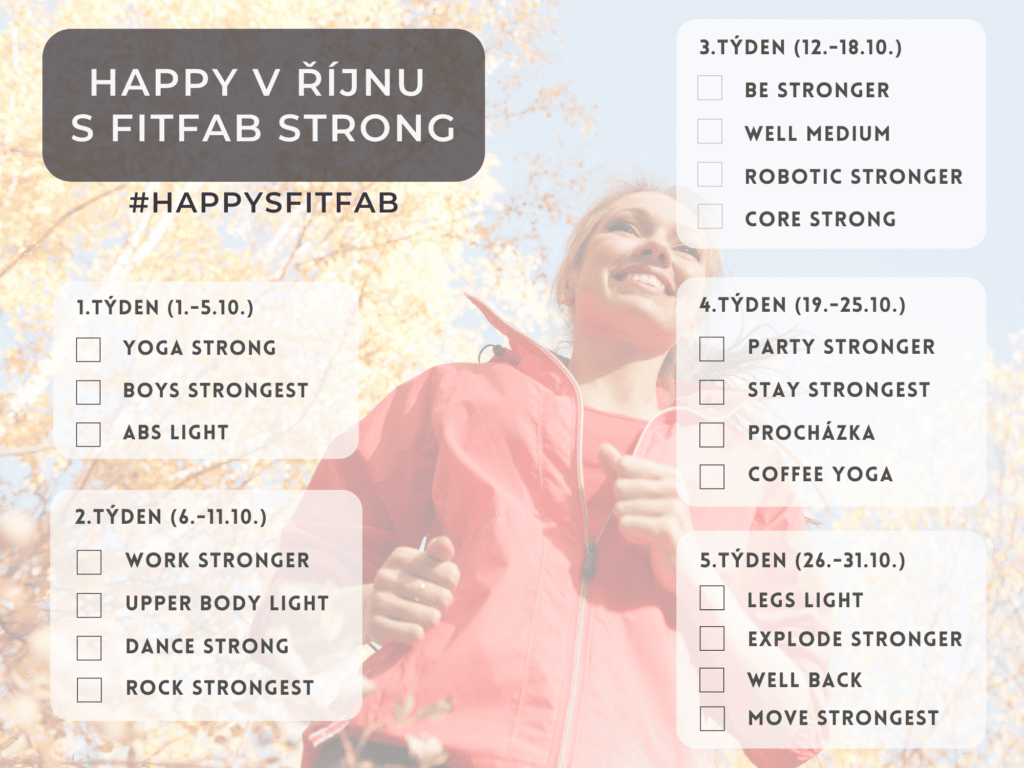 HAPPY V ŘÍJNU S FITFAB STRONG

#HAPPYSFITFAB

1.TÝDEN (1.-5.10.)
☐ YOGA STRONG
☐ BOYS STRONGEST
☐ ABS LIGHT

2.TÝDEN (6.-11.10.)
☐ WORK STRONGER
☐ UPPER BODY LIGHT
☐ DANCE STRONG
☐ ROCK STRONGEST

3.TÝDEN (12.-18.10.)
☐ BE STRONGER
☐ WELL MEDIUM
☐ ROBOTIC STRONGER
☐ CORE STRONG

4.TÝDEN (19.-25.10.)
☐ PARTY STRONGER
☐ STAY STRONGEST
☐ PROCHÁZKA
☐ COFFEE YOGA

5.TÝDEN (26.-31.10.)
☐ LEGS LIGHT
☐ EXPLODE STRONGER
☐ WELL BACK
☐ MOVE STRONGEST